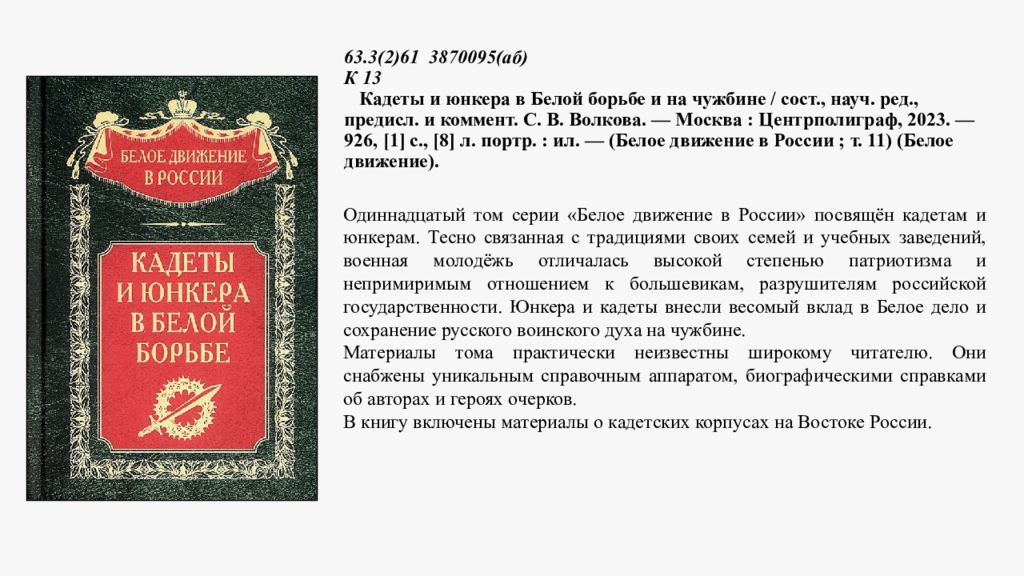 БЕЛОЕ ДВИЖЕНИЕ В РОССИИ

КАДЕТЫ И ЮНКЕРА В БЕЛОЙ БОРЬБЕ

63.3(2)61 3870095(аб)
К 13

Кадеты и юнкера в Белой борьбе и на чужбине / сост., науч. ред., предисл. и коммент. С. В. Волкова. — Москва : Центрполиграф, 2023. — 926, [1] с., [8] л. портр. : ил. — (Белое движение в России ; т. 11) (Белое движение).

Одиннадцатый том серии «Белое движение в России» посвящён кадетам и юнкерам. Тесно связанная с традициями своих семей и учебных заведений, военная молодёжь отличалась высокой степенью патриотизма и непримиримым отношением к большевикам, разрушителям российской государственности. Юнкера и кадеты внесли весомый вклад в Белое дело и сохранение русского воинского духа на чужбине.
Материалы тома практически неизвестны широкому читателю. Они снабжены уникальным справочным аппаратом, биографическими справками об авторах и героях очерков.
В книгу включены материалы о кадетских корпусах на Востоке России.